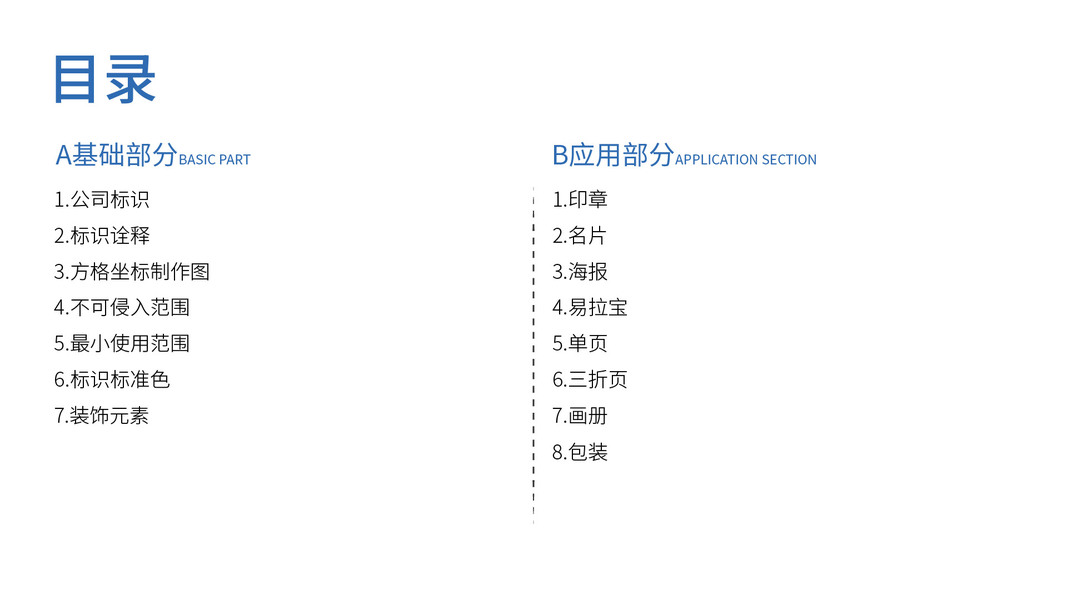 目录

A基础部分BASIC PART

1.公司标识
2.标识诠释
3.方格坐标制作图
4.不可侵入范围
5.最小使用范围
6.标识标准色
7.装饰元素

B应用部分APPLICATION SECTION

1.印章
2.名片
3.海报
4.易拉宝
5.单页
6.三折页
7.画册
8.包装